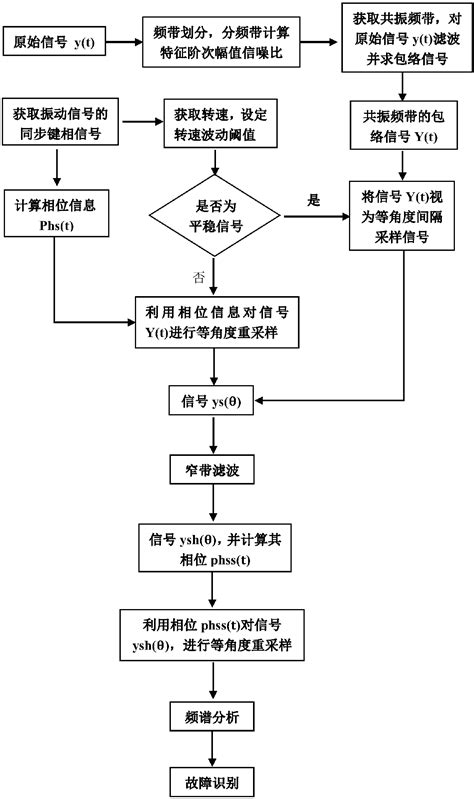 原始信号 y(t)

频带划分，分频带计算特征阶次幅值信噪比

获取共振频带，对原始信号 y(t)滤波并求包络信号

获取振动信号的同步键相信号

获取转速，设定转速波动阈值

共振频带的包络信号 Y(t)

计算相位信息 Phs(t)

是否为平稳信号

是

将信号 Y(t)视为等角度间隔采样信号

否

利用相位信息对信号 Y(t)进行等角度重采样

信号 ys(θ)

窄带滤波

信号 ysh(θ)，并计算其相位 phss(t)

利用相位 phss(t)对信号 ysh(θ)，进行等角度重采样

频谱分析

故障识别